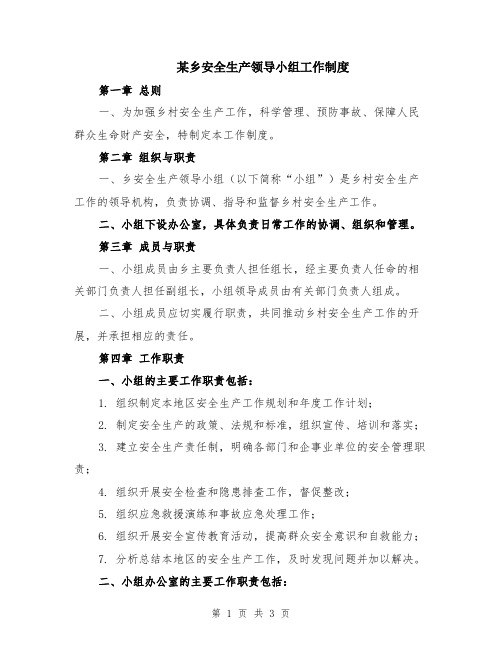 某乡安全生产领导小组工作制度

第一章 总则

一、为加强乡村安全生产工作，科学管理、预防事故、保障人民群众生命财产安全，特制定本工作制度。

第二章 组织与职责

一、乡安全生产领导小组（以下简称“小组”）是乡村安全生产工作的领导机构，负责协调、指导和监督乡村安全生产工作。

二、小组下设办公室，具体负责日常工作的协调、组织和管理。

第三章 成员与职责

一、小组成员由乡主要负责人担任组长，经主要负责人任命的相关部门负责人担任副组长，小组领导成员由有关部门负责人组成。

二、小组成员应切实履行职责，共同推动乡村安全生产工作的开展，并承担相应的责任。

第四章 工作职责

一、小组的主要工作职责包括：

1. 组织制定本地区安全生产工作规划和年度工作计划；

2. 制定安全生产的政策、法规和标准，组织宣传、培训和落实；

3. 建立安全生产责任制，明确各部门和企事业单位的安全管理职责；

4. 组织开展安全检查和隐患排查工作，督促整改；

5. 组织应急救援演练和事故应急处理工作；

6. 组织开展安全宣传教育活动，提高群众安全意识和自救能力；

7. 分析总结本地区的安全生产工作，及时发现问题并加以解决。

二、小组办公室的主要工作职责包括：

第 1 页 共 3 页